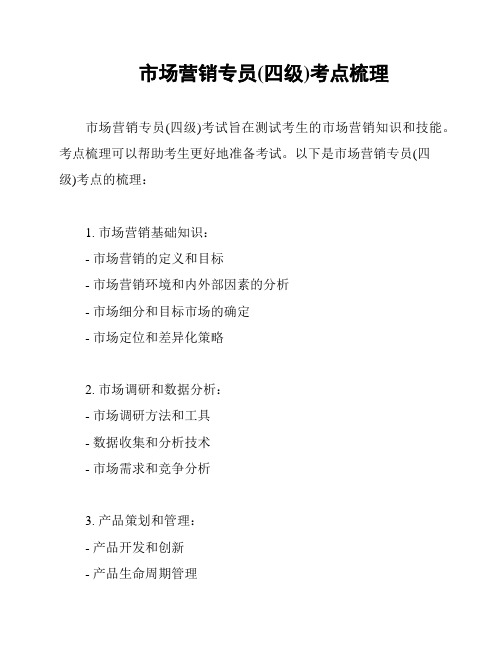 市场营销专员(四级)考点梳理

市场营销专员(四级)考试旨在测试考生的市场营销知识和技能。考点梳理可以帮助考生更好地准备考试。以下是市场营销专员(四级)考点的梳理：

1. 市场营销基础知识：
- 市场营销的定义和目标
- 市场营销环境和内外部因素的分析
- 市场细分和目标市场的确定
- 市场定位和差异化策略

2. 市场调研和数据分析：
- 市场调研方法和工具
- 数据收集和分析技术
- 市场需求和竞争分析

3. 产品策划和管理：
- 产品开发和创新
- 产品生命周期管理